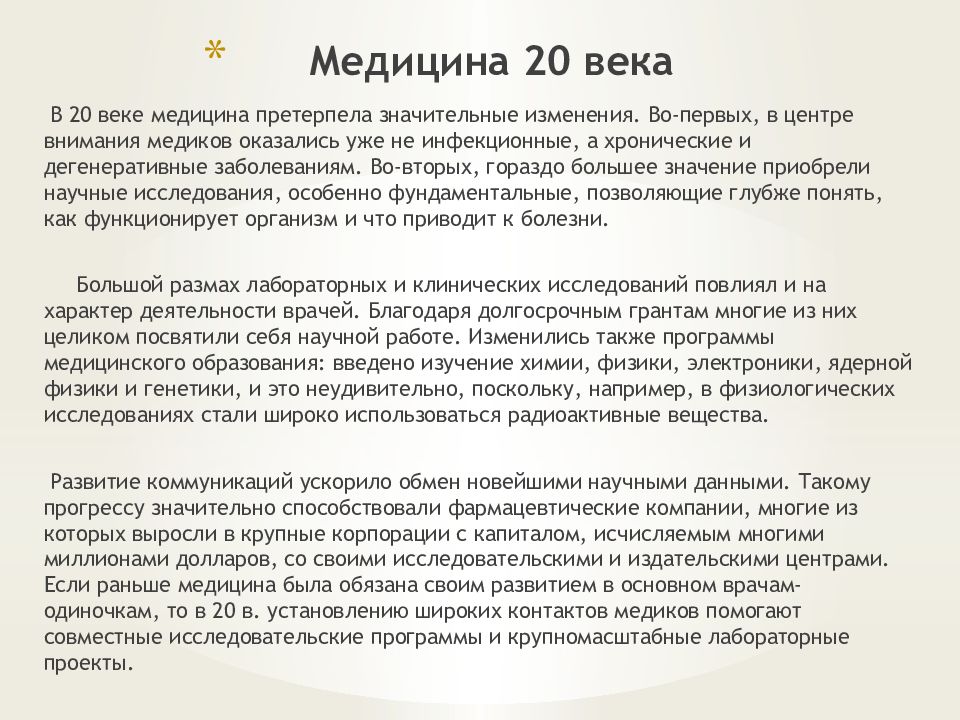 * Медицина 20 века

В 20 веке медицина претерпела значительные изменения. Во-первых, в центре внимания медиков оказались уже не инфекционные, а хронические и дегенеративные заболеваниям. Во-вторых, гораздо большее значение приобрели научные исследования, особенно фундаментальные, позволяющие глубже понять, как функционирует организм и что приводит к болезни.

Большой размах лабораторных и клинических исследований повлиял и на характер деятельности врачей. Благодаря долгосрочным грантам многие из них целиком посвятили себя научной работе. Изменились также программы медицинского образования: введено изучение химии, физики, электроники, ядерной физики и генетики, и это неудивительно, поскольку, например, в физиологических исследованиях стали широко использоваться радиоактивные вещества.

Развитие коммуникаций ускорило обмен новейшими научными данными. Такому прогрессу значительно способствовали фармацевтические компании, многие из которых выросли в крупные корпорации с капиталом, исчисляемым многими миллионами долларов, со своими исследовательскими и издательскими центрами. Если раньше медицина была обязана своим развитием в основном врачам-одиночкам, то в 20 в. установлению широких контактов медиков помогают совместные исследовательские программы и крупномасштабные лабораторные проекты.